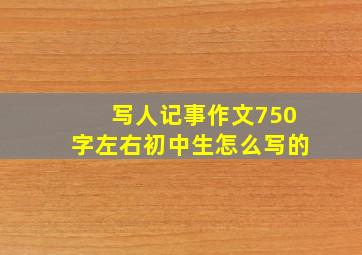 写人记事作文750字左右初中生怎么写的